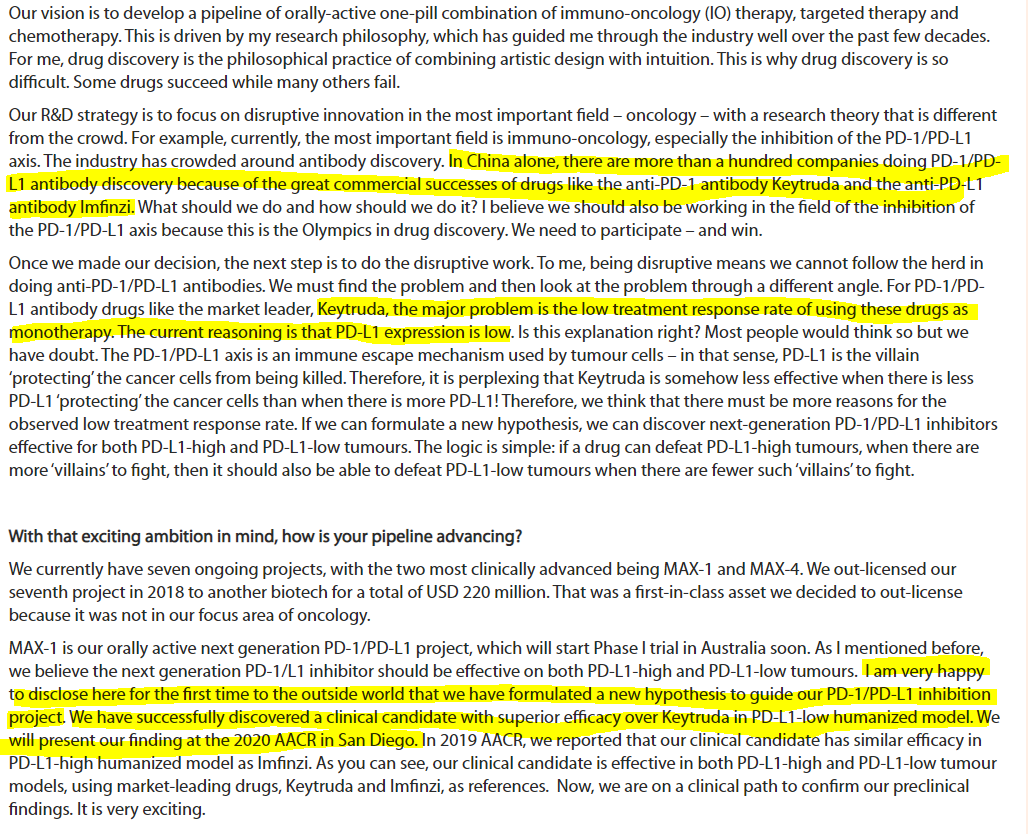 Our vision is to develop a pipeline of orally-active one-pill combination of immuno-oncology (IO) therapy, targeted therapy and chemotherapy. This is driven by my research philosophy, which has guided me through the industry well over the past few decades. For me, drug discovery is the philosophical practice of combining artistic design with intuition. This is why drug discovery is so difficult. Some drugs succeed while many others fail.

Our R&D strategy is to focus on disruptive innovation in the most important field – oncology – with a research theory that is different from the crowd. For example, currently, the most important field is immuno-oncology, especially the inhibition of the PD-1/PD-L1 axis. The industry has crowded around antibody discovery. In China alone, there are more than a hundred companies doing PD-1/PD-L1 antibody discovery because of the great commercial successes of drugs like the anti-PD-1 antibody Keytruda and the anti-PD-L1 antibody Imfinzi. What should we do and how should we do it? I believe we should also be working in the field of the inhibition of the PD-1/PD-L1 axis because this is the Olympics in drug discovery. We need to participate – and win.

Once we made our decision, the next step is to do the disruptive work. To me, being disruptive means we cannot follow the herd in doing anti-PD-1/PD-L1 antibodies. We must find the problem and then look at the problem through a different angle. For PD-1/PD-L1 antibody drugs like the market leader, Keytruda, the major problem is the low treatment response rate of using these drugs as monotherapy. The current reasoning is that PD-L1 expression is low. Is this explanation right? Most people would think so but we have doubt. The PD-1/PD-L1 axis is an immune escape mechanism used by tumour cells – in that sense, PD-L1 is the villain 'protecting' the cancer cells from being killed. Therefore, it is perplexing that Keytruda is somehow less effective when there is less PD-L1 'protecting' the cancer cells than when there is more PD-L1! Therefore, we think that there must be more reasons for the observed low treatment response rate. If we can formulate a new hypothesis, we can discover next-generation PD-1/PD-L1 inhibitors effective for both PD-L1-high and PD-L1-low tumours. The logic is simple: if a drug can defeat PD-L1-high tumours, when there are more 'villains' to fight, then it should also be able to defeat PD-L1-low tumours when there are fewer such 'villains' to fight.

With that exciting ambition in mind, how is your pipeline advancing?

We currently have seven ongoing projects, with the two most clinically advanced being MAX-1 and MAX-4. We out-licensed our seventh project in 2018 to another biotech for a total of USD 220 million. That was a first-in-class asset we decided to out-license because it was not in our focus area of oncology.

MAX-1 is our orally active next generation PD-1/PD-L1 project, which will start Phase I trial in Australia soon. As I mentioned before, we believe the next generation PD-1/L1 inhibitor should be effective on both PD-L1-high and PD-L1-low tumours. I am very happy to disclose here for the first time to the outside world that we have formulated a new hypothesis to guide our PD-1/PD-L1 inhibition project. We have successfully discovered a clinical candidate with superior efficacy over Keytruda in PD-L1-low humanized model. We will present our finding at the 2020 AACR in San Diego. In 2019 AACR, we reported that our clinical candidate has similar efficacy in PD-L1-high humanized model as Imfinzi. As you can see, our clinical candidate is effective in both PD-L1-high and PD-L1-low tumour models, using market-leading drugs, Keytruda and Imfinzi, as references. Now, we are on a clinical path to confirm our preclinical findings. It is very exciting.